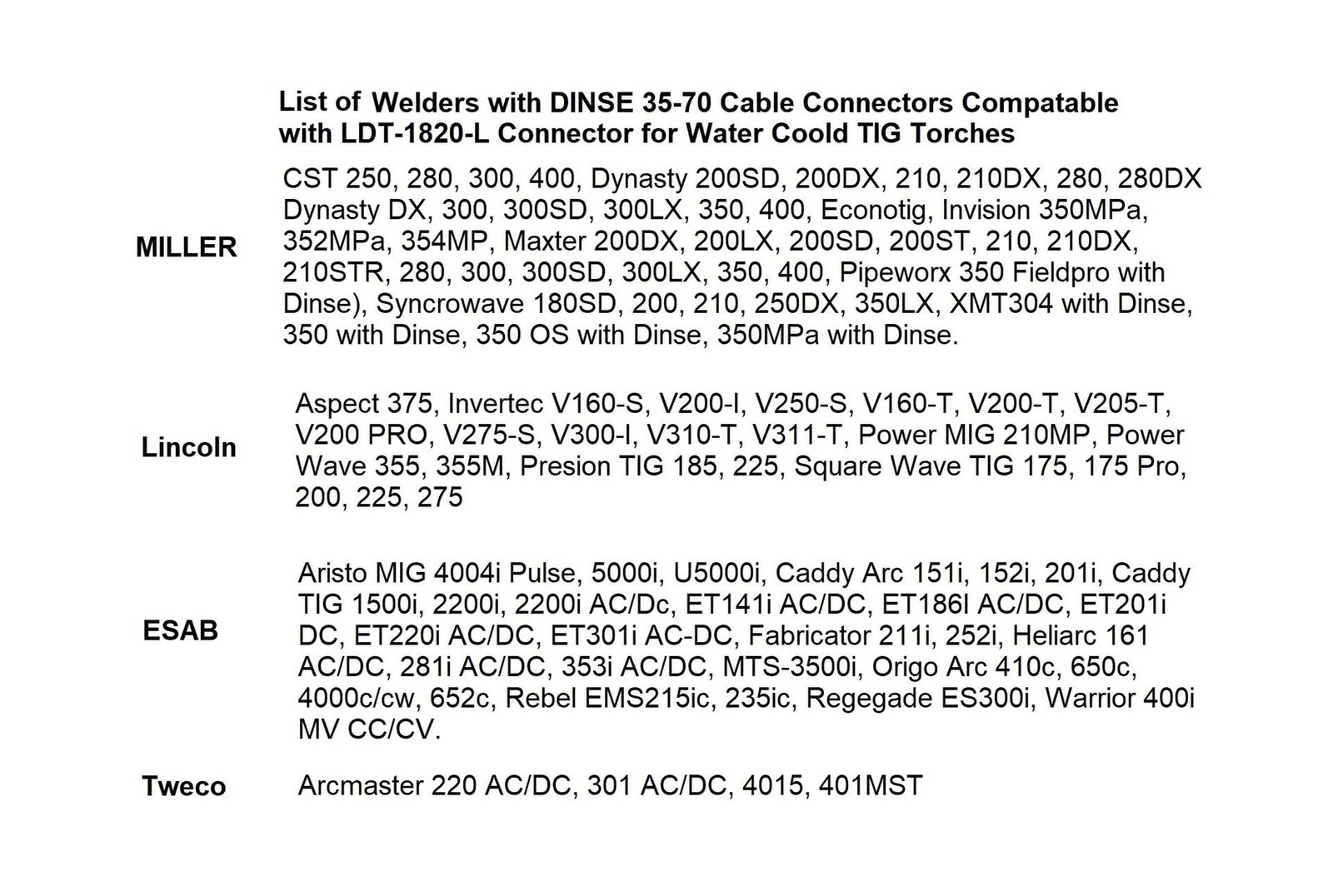 List of Welders with DINSE 35-70 Cable Connectors Compatable with LDT-1820-L Connector for Water Coold TIG Torches

MILLER

CST 250, 280, 300, 400, Dynasty 200SD, 200DX, 210, 210DX, 280, 280DX Dynasty DX, 300, 300SD, 300LX, 350, 400, Econotig, Invision 350MPa, 352MPa, 354MP, Maxter 200DX, 200LX, 200SD, 200ST, 210, 210DX, 210STR, 280, 300, 300SD, 300LX, 350, 400, Pipeworx 350 Fieldpro with Dinse), Syncrowave 180SD, 200, 210, 250DX, 350LX, XMT304 with Dinse, 350 with Dinse, 350 OS with Dinse, 350MPa with Dinse.

Lincoln

Aspect 375, Invertec V160-S, V200-I, V250-S, V160-T, V200-T, V205-T, V200 PRO, V275-S, V300-I, V310-T, V311-T, Power MIG 210MP, Power Wave 355, 355M, Presion TIG 185, 225, Square Wave TIG 175, 175 Pro, 200, 225, 275

ESAB

Aristo MIG 4004i Pulse, 5000i, U5000i, Caddy Arc 151i, 152i, 201i, Caddy TIG 1500i, 2200i, 2200i AC/Dc, ET141i AC/DC, ET186I AC/DC, ET201i DC, ET220i AC/DC, ET301i AC-DC, Fabricator 211i, 252i, Heliarc 161 AC/DC, 281i AC/DC, 353i AC/DC, MTS-3500i, Origo Arc 410c, 650c, 4000c/cw, 652c, Rebel EMS215ic, 235ic, Regegade ES300i, Warrior 400i MV CC/CV.

Tweco

Arcmaster 220 AC/DC, 301 AC/DC, 4015, 401MST